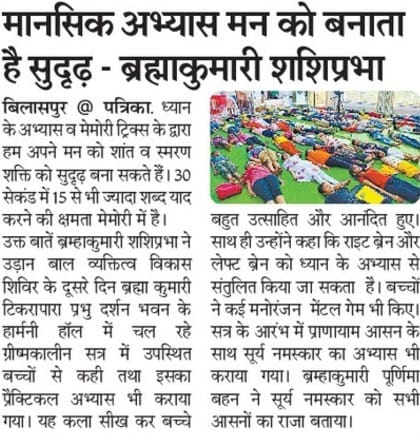 मानसिक अभ्यास मन को बनाता है सुदृढ़ - ब्रह्माकुमारी शशिप्रभा

बिलासपुर @ पत्रिका. ध्यान के अभ्यास व मेमोरी ट्रिक्स के द्वारा हम अपने मन को शांत व स्मरण शक्ति को सुदृढ़ बना सकते हैं। 30 सेकंड में 15 से भी ज्यादा शब्द याद करने की क्षमता मेमोरी में है।

उक्त बातें ब्रम्हाकुमारी शशिप्रभा ने उड़ान बाल व्यक्तित्व विकास शिविर के दूसरे दिन ब्रह्मा कुमारी टिकरापारा प्रभु दर्शन भवन के हार्मनी हॉल में चल रहे ग्रीष्मकालीन सत्र में उपस्थित बच्चों से कही तथा इसका प्रैक्टिकल अभ्यास भी कराया गया। यह कला सीख कर बच्चे बहुत उत्साहित और आनंदित हुए। साथ ही उन्होंने कहा कि राइट ब्रेन और लेफ्ट ब्रेन को ध्यान के अभ्यास से संतुलित किया जा सकता है। बच्चों ने कई मनोरंजन मेंटल गेम भी किए। सत्र के आरंभ में प्राणायाम आसन के साथ सूर्य नमस्कार का अभ्यास भी कराया गया। ब्रम्हाकुमारी पूर्णिमा बहन ने सूर्य नमस्कार को सभी आसनों का राजा बताया।